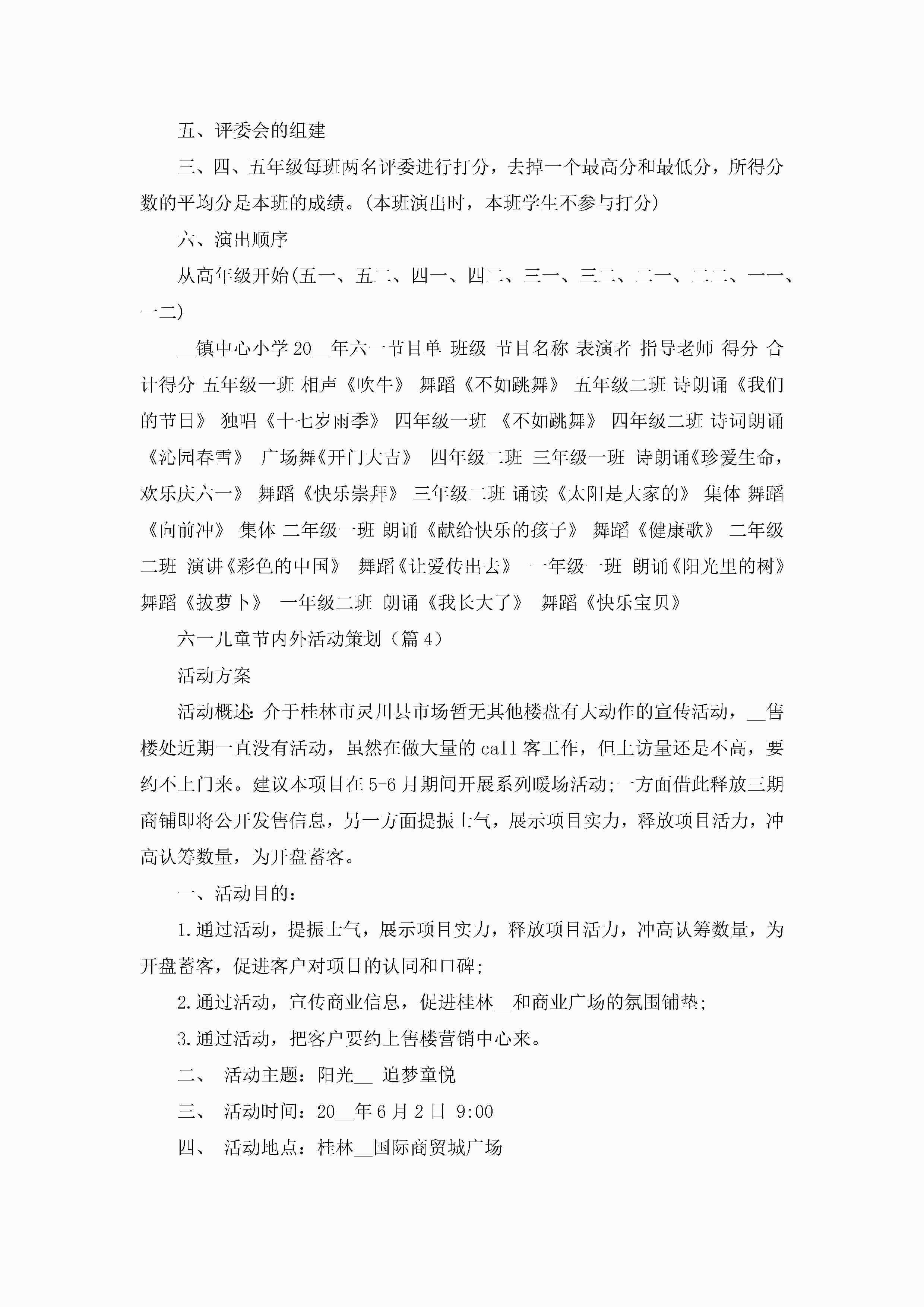 五、评委会的组建

三、四、五年级每班两名评委进行打分，去掉一个最高分和最低分，所得分数的平均分是本班的成绩。(本班演出时，本班学生不参与打分)

六、演出顺序

从高年级开始(五一、五二、四一、四二、三一、三二、二一、二二、一一、一二)

__镇中心小学20__年六一节目单 班级 节目名称 表演者 指导老师 得分 合计得分 五年级一班 相声《吹牛》 舞蹈《不如跳舞》 五年级二班 诗朗诵《我们的节日》 独唱《十七岁雨季》 四年级一班 《不如跳舞》 四年级二班 诗词朗诵《沁园春雪》 广场舞《开门大吉》 四年级二班 三年级一班 诗朗诵《珍爱生命，欢乐庆六一》 舞蹈《快乐崇拜》 三年级二班 诵读《太阳是大家的》 集体 舞蹈《向前冲》 集体 二年级一班 朗诵《献给快乐的孩子》 舞蹈《健康歌》 二年级二班 演讲《彩色的中国》 舞蹈《让爱传出去》 一年级一班 朗诵《阳光里的树》 舞蹈《拔萝卜》 一年级二班 朗诵《我长大了》 舞蹈《快乐宝贝》

六一儿童节内外活动策划（篇4）

活动方案

活动概述:介于桂林市灵川县市场暂无其他楼盘有大动作的宣传活动，__售楼处近期一直没有活动，虽然在做大量的call客工作，但上访量还是不高，要约不上门来。建议本项目在5-6月期间开展系列暖场活动;一方面借此释放三期商铺即将公开发售信息，另一方面提振士气，展示项目实力，释放项目活力，冲高认筹数量，为开盘蓄客。

一、活动目的：

1.通过活动，提振士气，展示项目实力，释放项目活力，冲高认筹数量，为开盘蓄客，促进客户对项目的认同和口碑;

2.通过活动，宣传商业信息，促进桂林__和商业广场的氛围铺垫;

3.通过活动，把客户要约上售楼营销中心来。

二、 活动主题：阳光__ 追梦童悦

三、 活动时间：20__年6月2日 9:00

四、 活动地点：桂林__国际商贸城广场